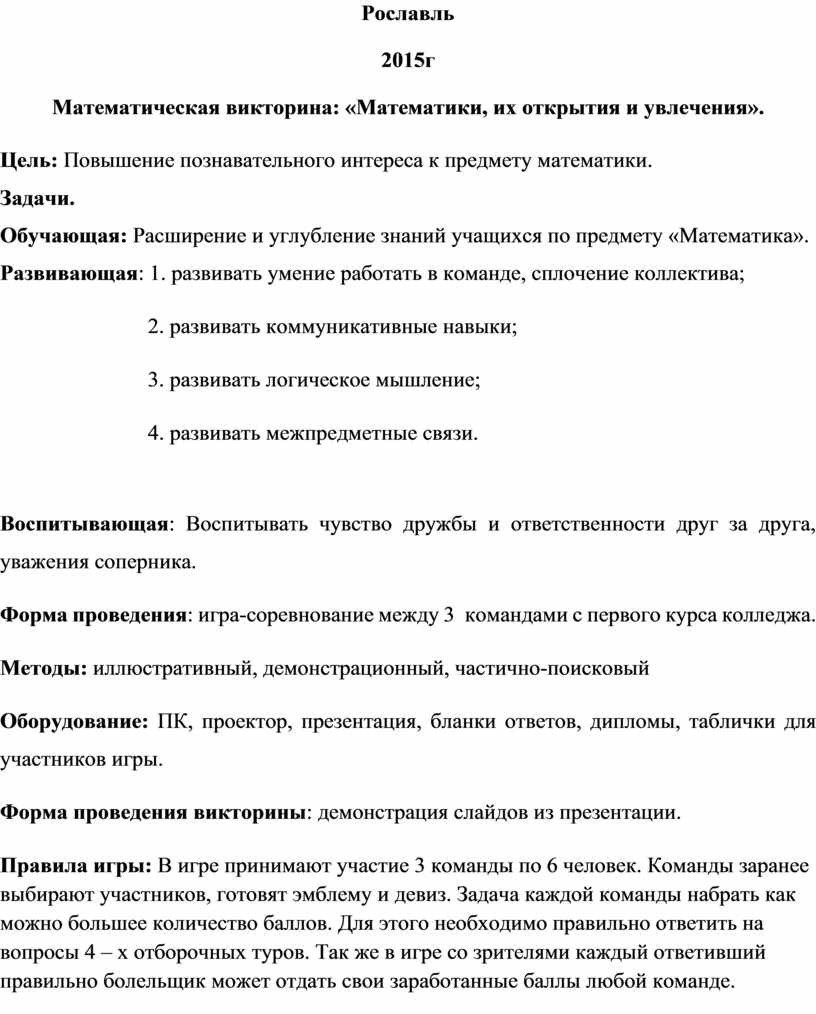 Рославль

2015г

Математическая викторина: «Математики, их открытия и увлечения».

Цель: Повышение познавательного интереса к предмету математики.

Задачи.

Обучающая: Расширение и углубление знаний учащихся по предмету «Математика».

Развивающая: 1. развивать умение работать в команде, сплочение коллектива;

2. развивать коммуникативные навыки;

3. развивать логическое мышление;

4. развивать межпредметные связи.

Воспитывающая: Воспитывать чувство дружбы и ответственности друг за друга, уважения соперника.

Форма проведения: игра-соревнование между 3 командами с первого курса колледжа.

Методы: иллюстративный, демонстрационный, частично-поисковый

Оборудование: ПК, проектор, презентация, бланки ответов, дипломы, таблички для участников игры.

Форма проведения викторины: демонстрация слайдов из презентации.

Правила игры: В игре принимают участие 3 команды по 6 человек. Команды заранее выбирают участников, готовят эмблему и девиз. Задача каждой команды набрать как можно большее количество баллов. Для этого необходимо правильно ответить на вопросы 4 – х отборочных туров. Так же в игре со зрителями каждый ответивший правильно болельщик может отдать свои заработанные баллы любой команде.